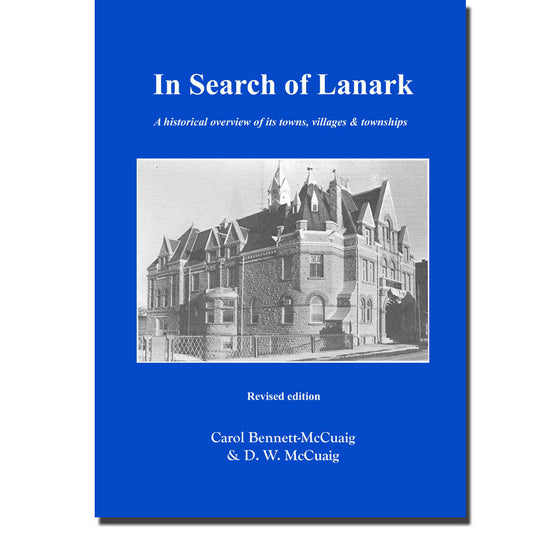 In Search of Lanark

A historical overview of its towns, villages & townships

Revised edition

Carol Bennett-McCuaig
& D. W. McCuaig